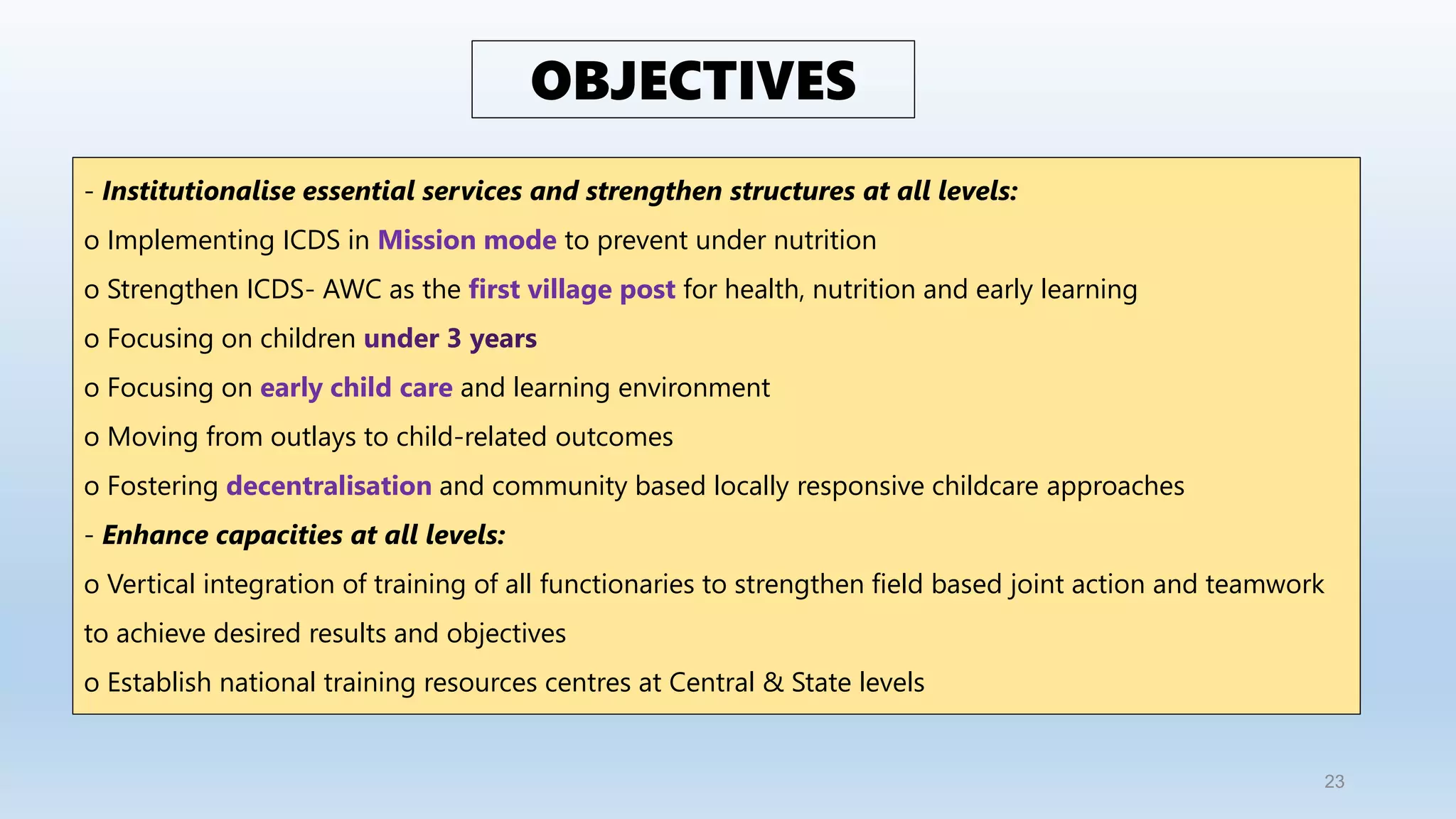 OBJECTIVES

- Institutionalise essential services and strengthen structures at all levels:

o Implementing ICDS in Mission mode to prevent under nutrition

o Strengthen ICDS- AWC as the first village post for health, nutrition and early learning

o Focusing on children under 3 years

o Focusing on early child care and learning environment

o Moving from outlays to child-related outcomes

o Fostering decentralisation and community based locally responsive childcare approaches

- Enhance capacities at all levels:

o Vertical integration of training of all functionaries to strengthen field based joint action and teamwork to achieve desired results and objectives

o Establish national training resources centres at Central & State levels

23